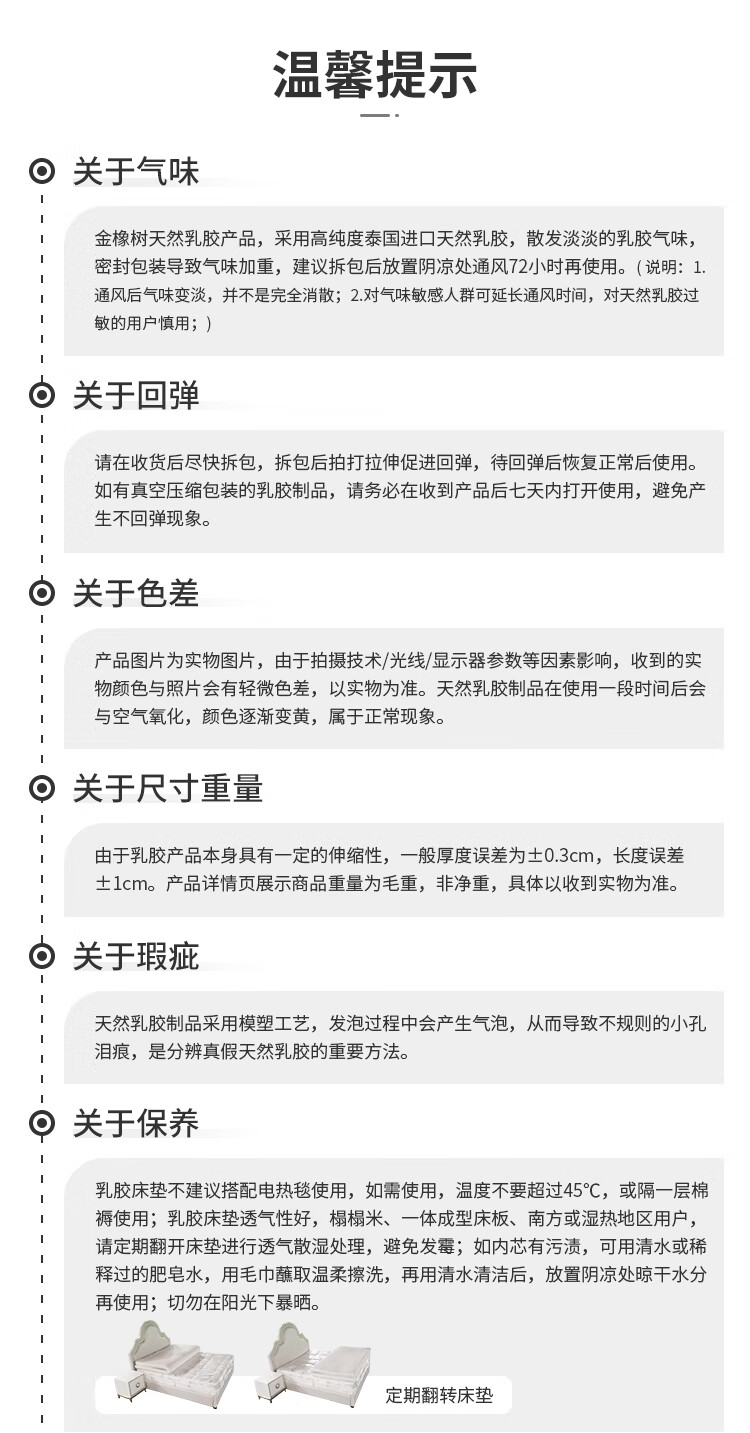 温馨提示

关于气味

金橡树天然乳胶产品，采用高纯度泰国进口天然乳胶，散发淡淡的乳胶气味，密封包装导致气味加重，建议拆包后放置阴凉处通风72小时再使用。（说明：1.通风后气味变淡，并不是完全消散；2.对气味敏感人群可延长通风时间，对天然乳胶过敏的用户慎用；）

关于回弹

请在收货后尽快拆包，拆包后拍打拉伸促进回弹，待回弹后恢复正常后使用。如有真空压缩包装的乳胶制品，请务必在收到产品后七天内打开使用，避免产生不回弹现象。

关于色差

产品图片为实物图片，由于拍摄技术/光线/显示器参数等因素影响，收到的实物颜色与照片会有轻微色差，以实物为准。天然乳胶制品在使用一段时间后会与空气氧化，颜色逐渐变黄，属于正常现象。

关于尺寸重量

由于乳胶产品本身具有一定的伸缩性，一般厚度误差为±0.3cm，长度误差±1cm。产品详情页展示商品重量为毛重，非净重，具体以收到实物为准。

关于瑕疵

天然乳胶制品采用模塑工艺，发泡过程中会产生气泡，从而导致不规则的小孔泪痕，是分辨真假天然乳胶的重要方法。

关于保养

乳胶床垫不建议搭配电热毯使用，如需使用，温度不要超过45℃，或隔一层棉褥使用；乳胶床垫透气性好，榻榻米、一体成型床板、南方或湿热地区用户，请定期翻开床垫进行透气散湿处理，避免发霉；如内芯有污渍，可用清水或稀释过的肥皂水，用毛巾蘸取温柔擦洗，再用清水清洁后，放置阴凉处晾干水分再使用；切勿在阳光下暴晒。

定期翻转床垫